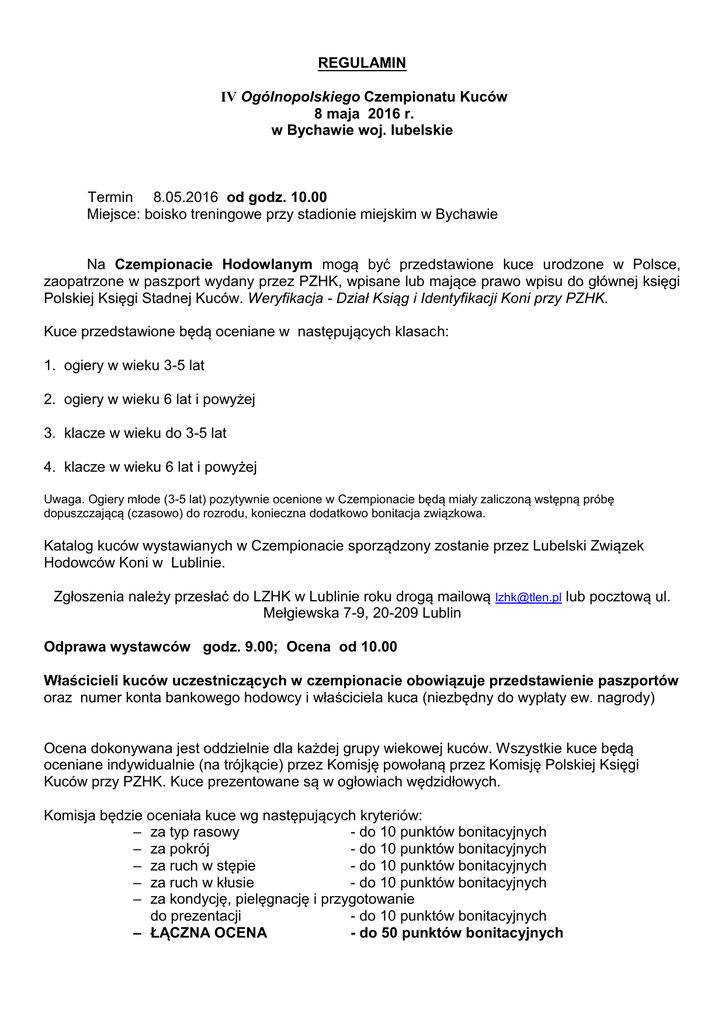 REGULAMIN

IV Ogólnopolskiego Czempionatu Kuców
8 maja 2016 r.
w Bychawie woj. lubelskie

Termin 8.05.2016 od godz. 10.00
Miejsce: boisko treningowe przy stadionie miejskim w Bychawie

Na Czempionacie Hodowlanym mogą być przedstawione kuce urodzone w Polsce, zaopatrzone w paszport wydany przez PZHK, wpisane lub mające prawo wpisu do głównej księgi Polskiej Księgi Stadnej Kuców. Weryfikacja - Dział Ksiąg i Identyfikacji Koni przy PZHK.

Kuce przedstawione będą oceniane w następujących klasach:

1. ogiery w wieku 3-5 lat

2. ogiery w wieku 6 lat i powyżej

3. klacze w wieku do 3-5 lat

4. klacze w wieku 6 lat i powyżej

Uwaga. Ogiery młode (3-5 lat) pozytywnie ocenione w Czempionacie będą miały zaliczoną wstępną próbę dopuszczającą (czasowo) do rozrodu, konieczna dodatkowo bonitacja związkowa.

Katalog kuców wystawianych w Czempionacie sporządzony zostanie przez Lubelski Związek Hodowców Koni w Lublinie.

Zgłoszenia należy przesłać do LZHK w Lublinie roku drogą mailową lzhk@tlen.pl lub pocztową ul. Mełgiewska 7-9, 20-209 Lublin

Odprawa wystawców godz. 9.00; Ocena od 10.00

Właścicieli kuców uczestniczących w czempionacie obowiązuje przedstawienie paszportów oraz numer konta bankowego hodowcy i właściciela kuca (niezbędny do wypłaty ew. nagrody)

Ocena dokonywana jest oddzielnie dla każdej grupy wiekowej kuców. Wszystkie kuce będą oceniane indywidualnie (na trójkącie) przez Komisję powołaną przez Komisję Polskiej Księgi Kuców przy PZHK. Kuce prezentowane są w ogłowiach wędzidłowych.

Komisja będzie oceniała kuce wg następujących kryteriów:
– za typ rasowy - do 10 punktów bonitacyjnych
– za pokrój - do 10 punktów bonitacyjnych
– za ruch w stępie - do 10 punktów bonitacyjnych
– za ruch w kłusie - do 10 punktów bonitacyjnych
– za kondycję, pielęgnację i przygotowanie do prezentacji - do 10 punktów bonitacyjnych
– ŁĄCZNA OCENA - do 50 punktów bonitacyjnych